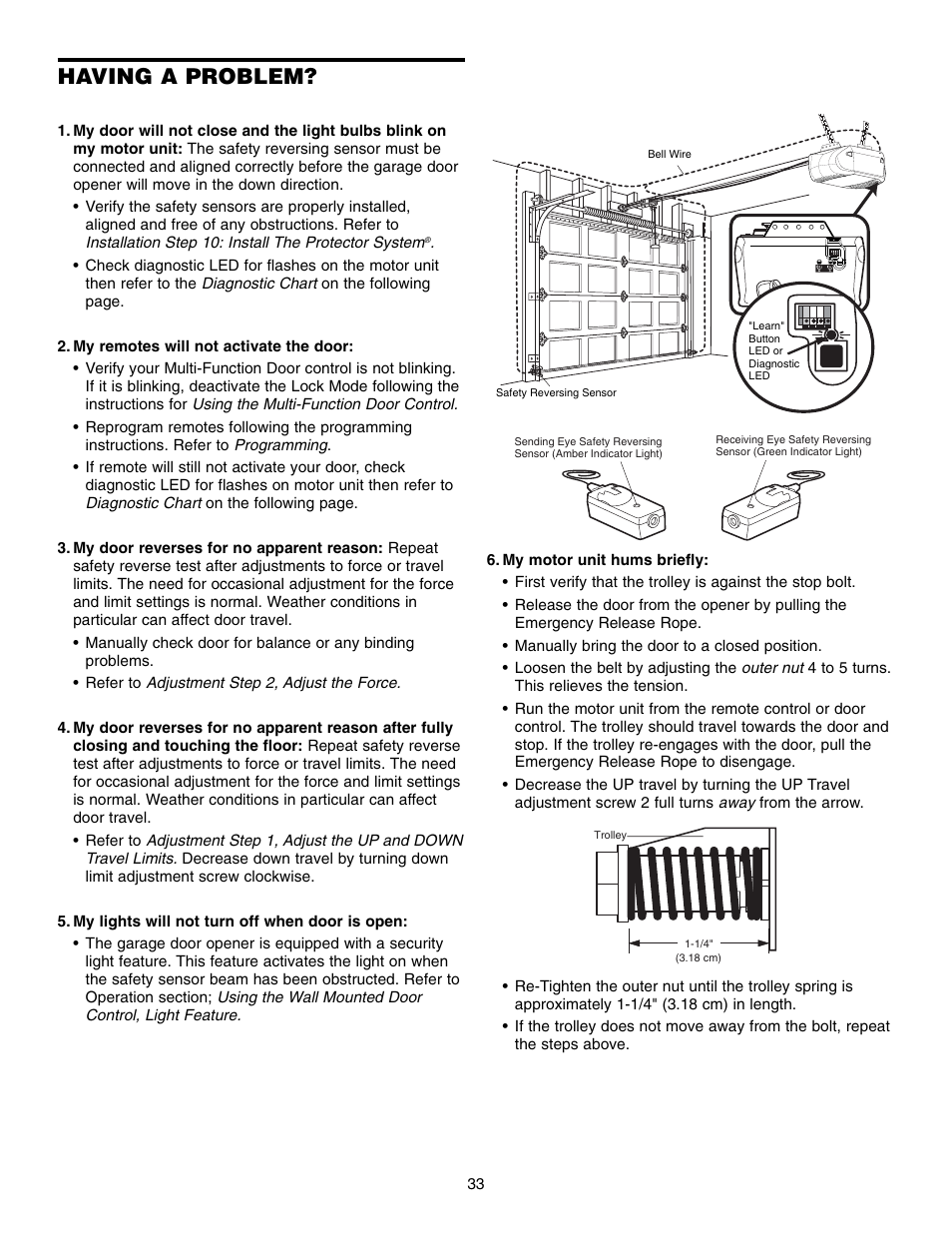 HAVING A PROBLEM?

1. My door will not close and the light bulbs blink on my motor unit: The safety reversing sensor must be connected and aligned correctly before the garage door opener will move in the down direction.

• Verify the safety sensors are properly installed, aligned and free of any obstructions. Refer to Installation Step 10: Install The Protector System®.

• Check diagnostic LED for flashes on the motor unit then refer to the Diagnostic Chart on the following page.

2. My remotes will not activate the door:

• Verify your Multi-Function Door control is not blinking. If it is blinking, deactivate the Lock Mode following the instructions for Using the Multi-Function Door Control.

• Reprogram remotes following the programming instructions. Refer to Programming.

• If remote will still not activate your door, check diagnostic LED for flashes on motor unit then refer to Diagnostic Chart on the following page.

3. My door reverses for no apparent reason: Repeat safety reverse test after adjustments to force or travel limits. The need for occasional adjustment for the force and limit settings is normal. Weather conditions in particular can affect door travel.

• Manually check door for balance or any binding problems.

• Refer to Adjustment Step 2, Adjust the Force.

4. My door reverses for no apparent reason after fully closing and touching the floor: Repeat safety reverse test after adjustments to force or travel limits. The need for occasional adjustment for the force and limit settings is normal. Weather conditions in particular can affect door travel.

• Refer to Adjustment Step 1, Adjust the UP and DOWN Travel Limits. Decrease down travel by turning down limit adjustment screw clockwise.

5. My lights will not turn off when door is open:

• The garage door opener is equipped with a security light feature. This feature activates the light on when the safety sensor beam has been obstructed. Refer to Operation section; Using the Wall Mounted Door Control, Light Feature.

Bell Wire

"Learn" Button LED or Diagnostic LED

Safety Reversing Sensor

Sending Eye Safety Reversing Sensor (Amber Indicator Light)

Receiving Eye Safety Reversing Sensor (Green Indicator Light)

6. My motor unit hums briefly:

• First verify that the trolley is against the stop bolt.

• Release the door from the opener by pulling the Emergency Release Rope.

• Manually bring the door to a closed position.

• Loosen the belt by adjusting the outer nut 4 to 5 turns. This relieves the tension.

• Run the motor unit from the remote control or door control. The trolley should travel towards the door and stop. If the trolley re-engages with the door, pull the Emergency Release Rope to disengage.

• Decrease the UP travel by turning the UP Travel adjustment screw 2 full turns away from the arrow.

Trolley

1-1/4" (3.18 cm)

• Re-Tighten the outer nut until the trolley spring is approximately 1-1/4" (3.18 cm) in length.

• If the trolley does not move away from the bolt, repeat the steps above.

33